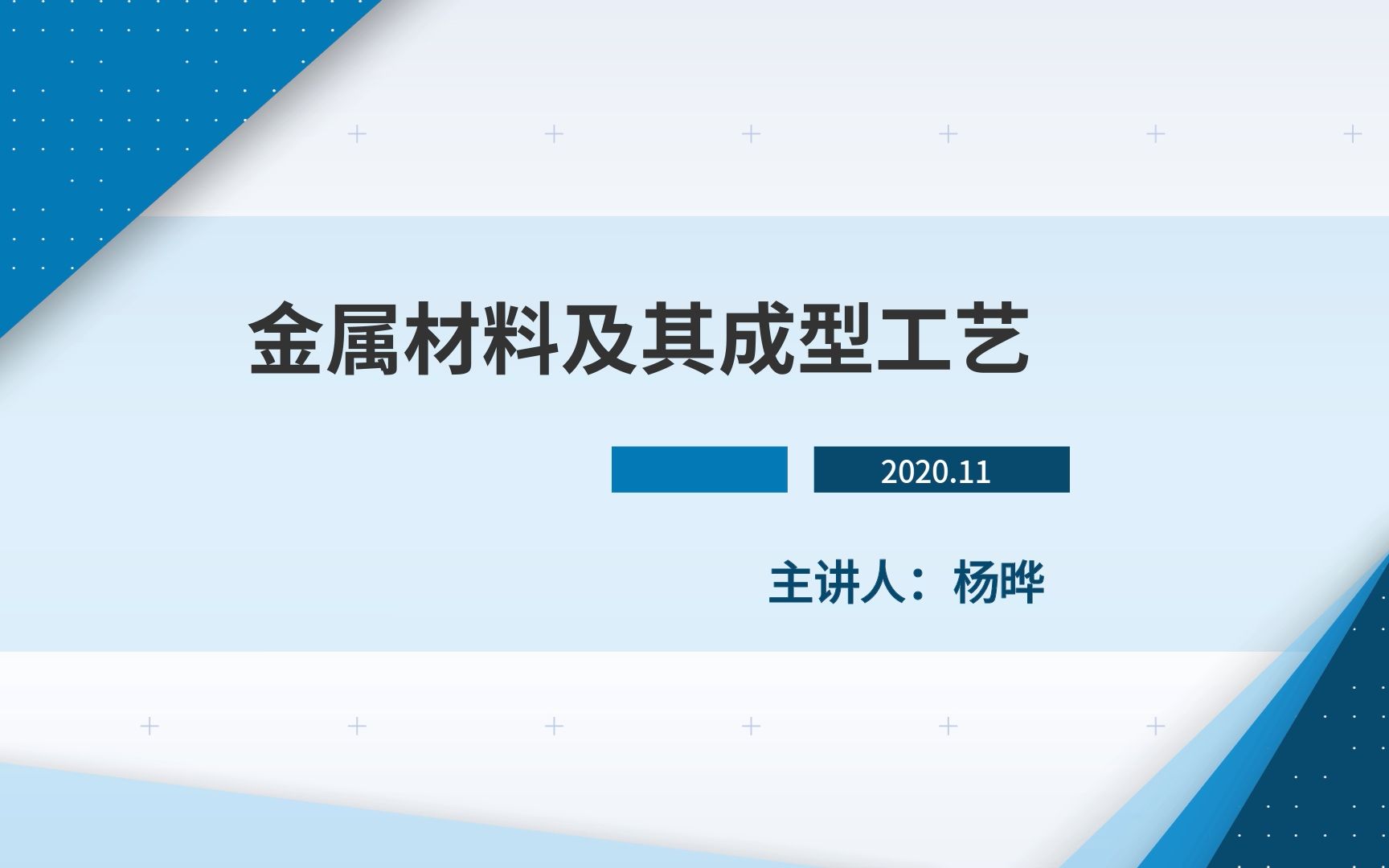 金属材料及其成型工艺

2020.11

主讲人：杨晔